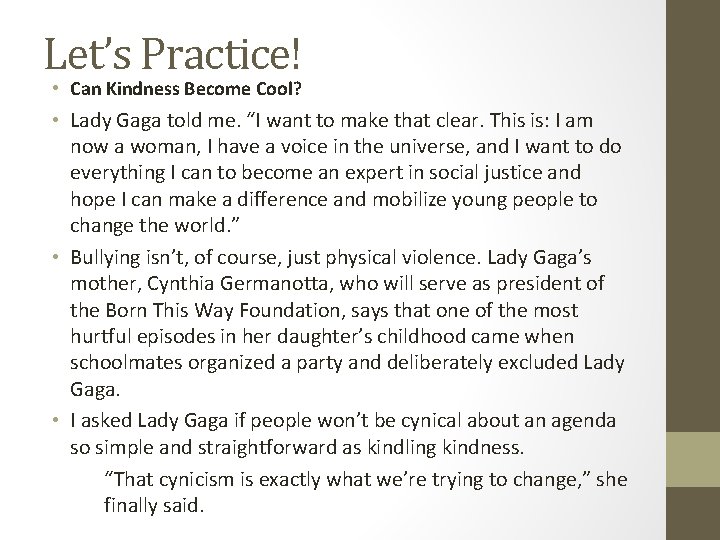 Let’s Practice!

• Can Kindness Become Cool?

• Lady Gaga told me. “I want to make that clear. This is: I am now a woman, I have a voice in the universe, and I want to do everything I can to become an expert in social justice and hope I can make a difference and mobilize young people to change the world.”

• Bullying isn’t, of course, just physical violence. Lady Gaga’s mother, Cynthia Germanotta, who will serve as president of the Born This Way Foundation, says that one of the most hurtful episodes in her daughter’s childhood came when schoolmates organized a party and deliberately excluded Lady Gaga.

• I asked Lady Gaga if people won’t be cynical about an agenda so simple and straightforward as kindling kindness.

“That cynicism is exactly what we’re trying to change,” she finally said.